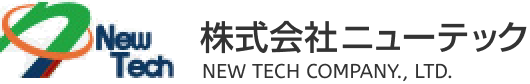 New Tech

株式会社ニューテック
NEW TECH COMPANY., LTD.